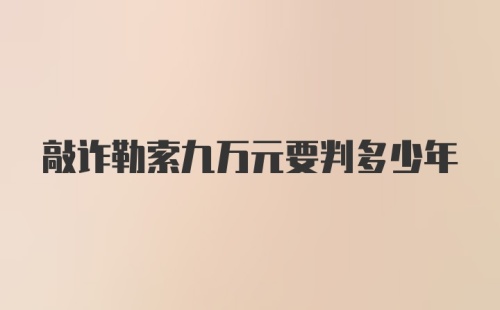 敲诈勒索九万元要判多少年